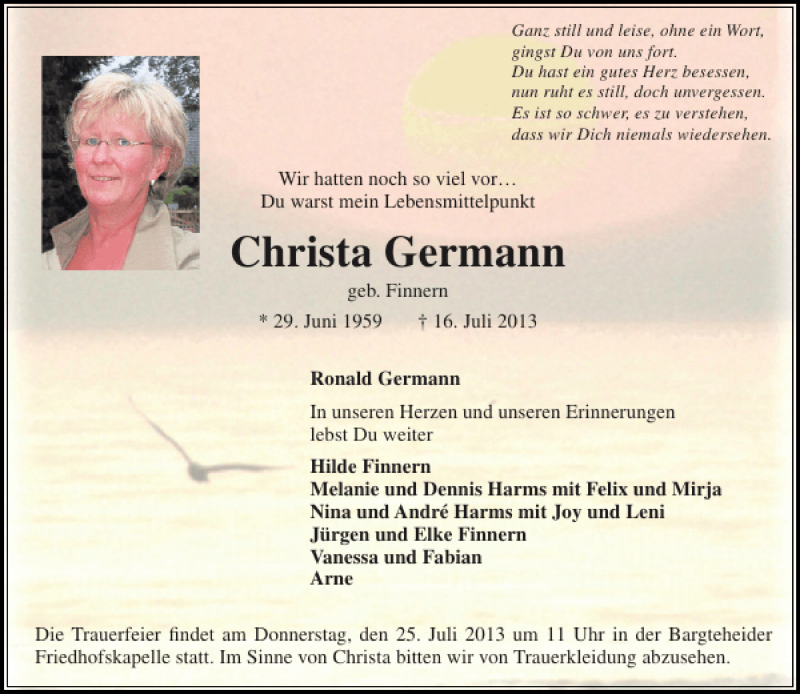 Ganz still und leise, ohne ein Wort,
gingst Du von uns fort.
Du hast ein gutes Herz besessen,
nun ruht es still, doch unvergessen.
Es ist so schwer, es zu verstehen,
dass wir Dich niemals wiedersehen.

Wir hatten noch so viel vor…
Du warst mein Lebensmittelpunkt

Christa Germann

geb. Finnern

* 29. Juni 1959 † 16. Juli 2013

Ronald Germann

In unseren Herzen und unseren Erinnerungen lebst Du weiter

Hilde Finnern
Melanie und Dennis Harms mit Felix und Mirja
Nina und André Harms mit Joy und Leni
Jürgen und Elke Finnern
Vanessa und Fabian
Arne

Die Trauerfeier findet am Donnerstag, den 25. Juli 2013 um 11 Uhr in der Bargteheider Friedhofskapelle statt. Im Sinne von Christa bitten wir von Trauerkleidung abzusehen.